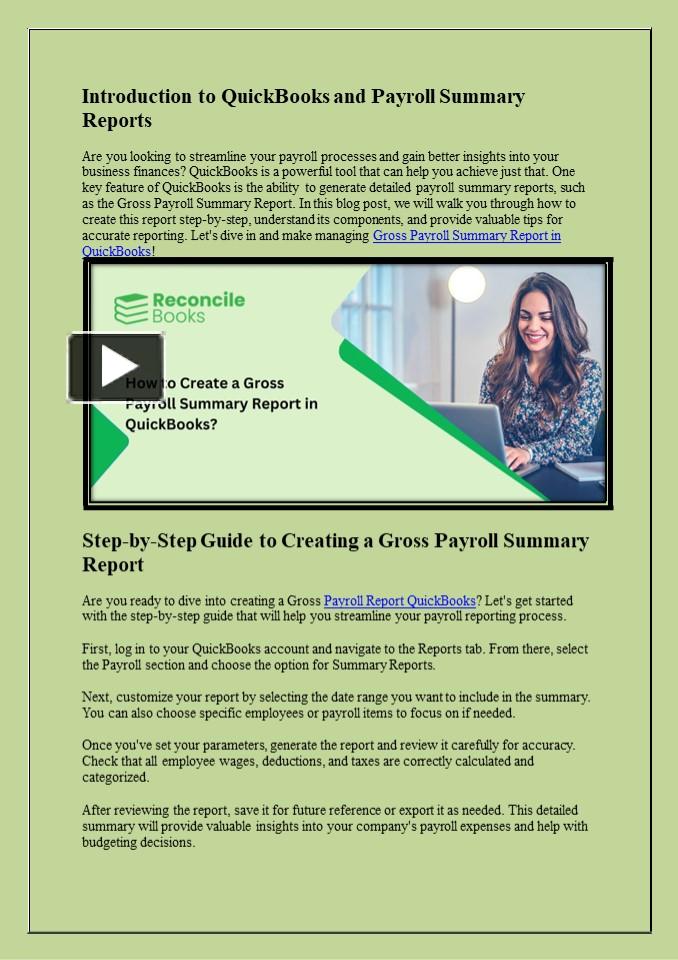 Introduction to QuickBooks and Payroll Summary Reports

Are you looking to streamline your payroll processes and gain better insights into your business finances? QuickBooks is a powerful tool that can help you achieve just that. One key feature of QuickBooks is the ability to generate detailed payroll summary reports, such as the Gross Payroll Summary Report. In this blog post, we will walk you through how to create this report step-by-step, understand its components, and provide valuable tips for accurate reporting. Let's dive in and make managing Gross Payroll Summary Report in QuickBooks!

Reconcile Books

How to Create a Gross Payroll Summary Report in QuickBooks?

Step-by-Step Guide to Creating a Gross Payroll Summary Report

Are you ready to dive into creating a Gross Payroll Report QuickBooks? Let's get started with the step-by-step guide that will help you streamline your payroll reporting process.

First, log in to your QuickBooks account and navigate to the Reports tab. From there, select the Payroll section and choose the option for Summary Reports.

Next, customize your report by selecting the date range you want to include in the summary. You can also choose specific employees or payroll items to focus on if needed.

Once you've set your parameters, generate the report and review it carefully for accuracy. Check that all employee wages, deductions, and taxes are correctly calculated and categorized.

After reviewing the report, save it for future reference or export it as needed. This detailed summary will provide valuable insights into your company's payroll expenses and help with budgeting decisions.